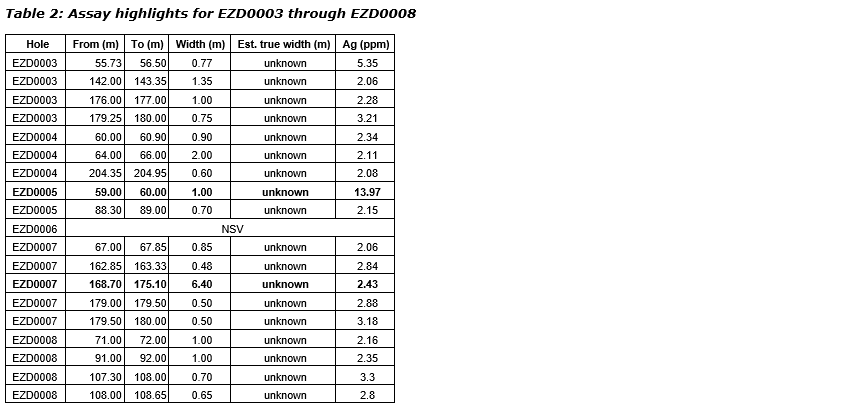 Table 2: Assay highlights for EZD0003 through EZD0008

| Hole | From (m) | To (m) | Width (m) | Est. true width (m) | Ag (ppm) |
|---|---|---|---|---|---|
| EZD0003 | 55.73 | 56.50 | 0.77 | unknown | 5.35 |
| EZD0003 | 142.00 | 143.35 | 1.35 | unknown | 2.06 |
| EZD0003 | 176.00 | 177.00 | 1.00 | unknown | 2.28 |
| EZD0003 | 179.25 | 180.00 | 0.75 | unknown | 3.21 |
| EZD0004 | 60.00 | 60.90 | 0.90 | unknown | 2.34 |
| EZD0004 | 64.00 | 66.00 | 2.00 | unknown | 2.11 |
| EZD0004 | 204.35 | 204.95 | 0.60 | unknown | 2.08 |
| **EZD0005** | **59.00** | **60.00** | **1.00** | **unknown** | **13.97** |
| EZD0005 | 88.30 | 89.00 | 0.70 | unknown | 2.15 |
| EZD0006 | NSV | | | | |
| EZD0007 | 67.00 | 67.85 | 0.85 | unknown | 2.06 |
| EZD0007 | 162.85 | 163.33 | 0.48 | unknown | 2.84 |
| **EZD0007** | **168.70** | **175.10** | **6.40** | **unknown** | **2.43** |
| EZD0007 | 179.00 | 179.50 | 0.50 | unknown | 2.88 |
| EZD0007 | 179.50 | 180.00 | 0.50 | unknown | 3.18 |
| EZD0008 | 71.00 | 72.00 | 1.00 | unknown | 2.16 |
| EZD0008 | 91.00 | 92.00 | 1.00 | unknown | 2.35 |
| EZD0008 | 107.30 | 108.00 | 0.70 | unknown | 3.3 |
| EZD0008 | 108.00 | 108.65 | 0.65 | unknown | 2.8 |